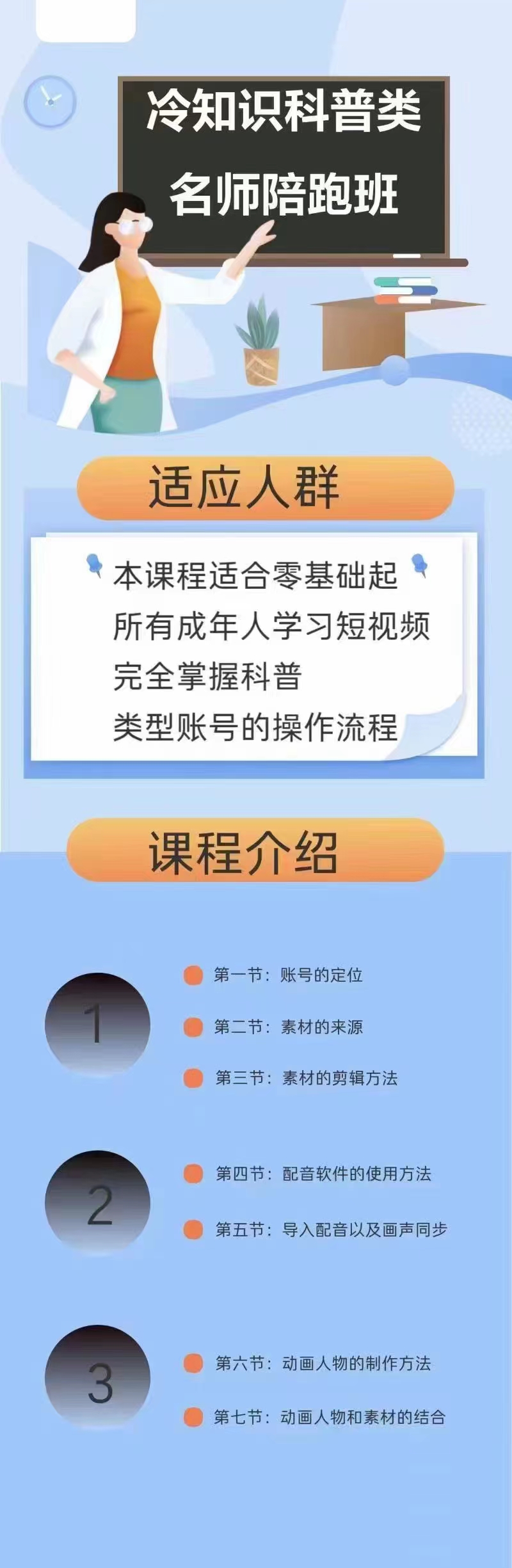 冷知识科普类
名师陪跑班

适应人群

本课程适合零基础起
所有成年人学习短视频
完全掌握科普
类型账号的操作流程

课程介绍

1
第一节：账号的定位
第二节：素材的来源
第三节：素材的剪辑方法

2
第四节：配音软件的使用方法
第五节：导入配音以及画声同步

3
第六节：动画人物的制作方法
第七节：动画人物和素材的结合